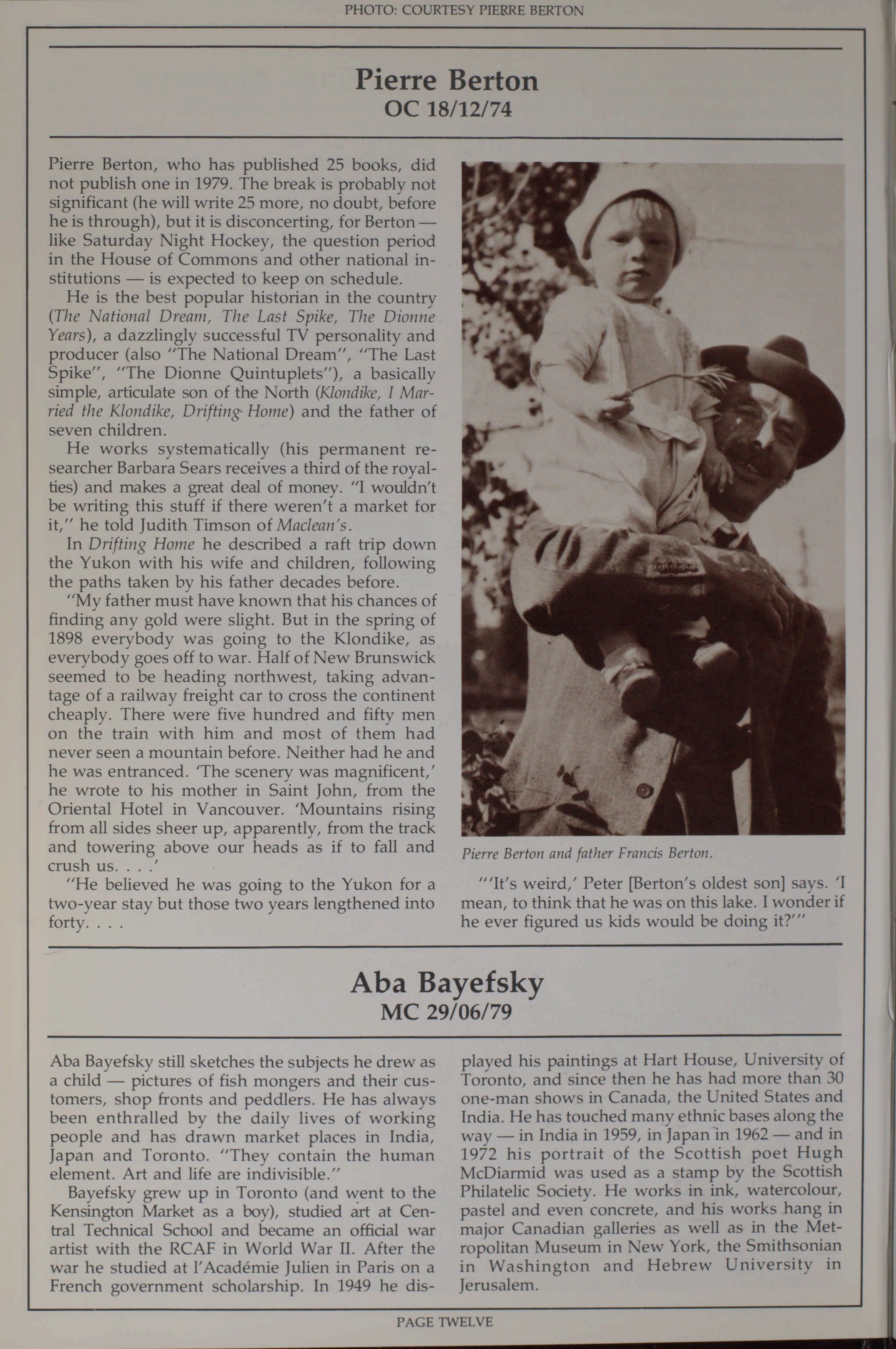 PHOTO: COURTESY PIERRE BERTON

Pierre Berton
OC 18/12/74

Pierre Berton, who has published 25 books, did not publish one in 1979. The break is probably not significant (he will write 25 more, no doubt, before he is through), but it is disconcerting, for Berton — like Saturday Night Hockey, the question period in the House of Commons and other national institutions — is expected to keep on schedule.

He is the best popular historian in the country (The National Dream, The Last Spike, The Dionne Years), a dazzlingly successful TV personality and producer (also "The National Dream", "The Last Spike", "The Dionne Quintuplets"), a basically simple, articulate son of the North (Klondike, I Married the Klondike, Drifting Home) and the father of seven children.

He works systematically (his permanent researcher Barbara Sears receives a third of the royalties) and makes a great deal of money. "I wouldn't be writing this stuff if there weren't a market for it," he told Judith Timson of Maclean's.

In Drifting Home he described a raft trip down the Yukon with his wife and children, following the paths taken by his father decades before.

"My father must have known that his chances of finding any gold were slight. But in the spring of 1898 everybody was going to the Klondike, as everybody goes off to war. Half of New Brunswick seemed to be heading northwest, taking advantage of a railway freight car to cross the continent cheaply. There were five hundred and fifty men on the train with him and most of them had never seen a mountain before. Neither had he and he was entranced. 'The scenery was magnificent,' he wrote to his mother in Saint John, from the Oriental Hotel in Vancouver. 'Mountains rising from all sides sheer up, apparently, from the track and towering above our heads as if to fall and crush us. . . .'

"He believed he was going to the Yukon for a two-year stay but those two years lengthened into forty. . . .

Pierre Berton and father Francis Berton.

"'It's weird,' Peter [Berton's oldest son] says. 'I mean, to think that he was on this lake. I wonder if he ever figured us kids would be doing it?'"

Aba Bayefsky
MC 29/06/79

Aba Bayefsky still sketches the subjects he drew as a child — pictures of fish mongers and their customers, shop fronts and peddlers. He has always been enthralled by the daily lives of working people and has drawn market places in India, Japan and Toronto. "They contain the human element. Art and life are indivisible."

Bayefsky grew up in Toronto (and went to the Kensington Market as a boy), studied art at Central Technical School and became an official war artist with the RCAF in World War II. After the war he studied at l'Académie Julien in Paris on a French government scholarship. In 1949 he displayed his paintings at Hart House, University of Toronto, and since then he has had more than 30 one-man shows in Canada, the United States and India. He has touched many ethnic bases along the way — in India in 1959, in Japan in 1962 — and in 1972 his portrait of the Scottish poet Hugh McDiarmid was used as a stamp by the Scottish Philatelic Society. He works in ink, watercolour, pastel and even concrete, and his works hang in major Canadian galleries as well as in the Metropolitan Museum in New York, the Smithsonian in Washington and Hebrew University in Jerusalem.

PAGE TWELVE